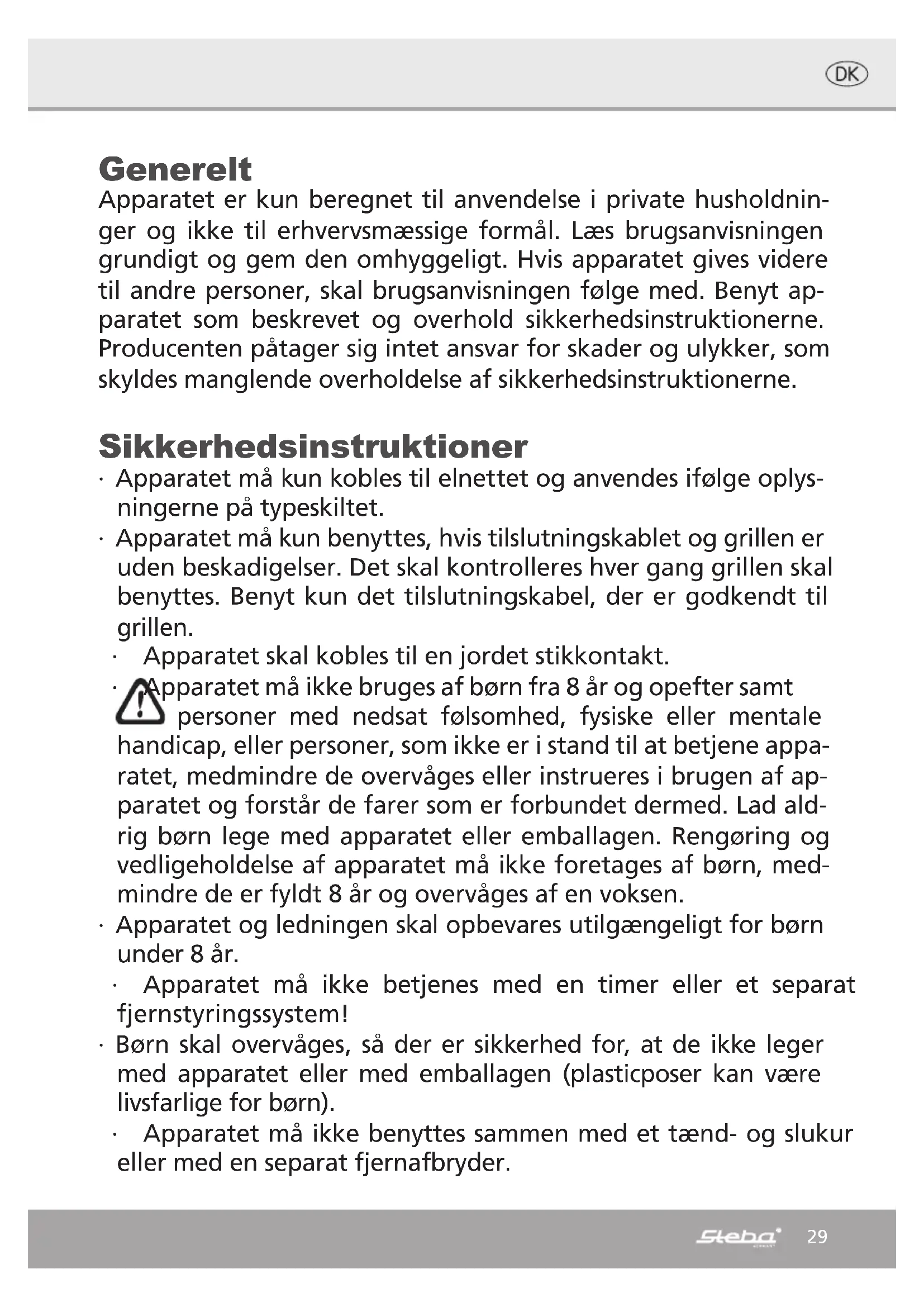 DK

Generelt
Apparatet er kun beregnet til anvendelse i private husholdninger og ikke til erhvervsmæssige formål. Læs brugsanvisningen grundigt og gem den omhyggeligt. Hvis apparatet gives videre til andre personer, skal brugsanvisningen følge med. Benyt apparatet som beskrevet og overhold sikkerhedsinstruktionerne. Producenten påtager sig intet ansvar for skader og ulykker, som skyldes manglende overholdelse af sikkerhedsinstruktionerne.

Sikkerhedsinstruktioner
· Apparatet må kun kobles til elnettet og anvendes ifølge oplysningerne på typeskiltet.
· Apparatet må kun benyttes, hvis tilslutningskablet og grillen er uden beskadigelser. Det skal kontrolleres hver gang grillen skal benyttes. Benyt kun det tilslutningskabel, der er godkendt til grillen.
· Apparatet skal kobles til en jordet stikkontakt.
· Apparatet må ikke bruges af børn fra 8 år og opefter samt personer med nedsat følsomhed, fysiske eller mentale handicap, eller personer, som ikke er i stand til at betjene apparatet, medmindre de overvåges eller instrueres i brugen af apparatet og forstår de farer som er forbundet dermed. Lad aldrig børn lege med apparatet eller emballagen. Rengøring og vedligeholdelse af apparatet må ikke foretages af børn, medmindre de er fyldt 8 år og overvåges af en voksen.
· Apparatet og ledningen skal opbevares utilgængeligt for børn under 8 år.
· Apparatet må ikke betjenes med en timer eller et separat fjernstyringssystem!
· Børn skal overvåges, så der er sikkerhed for, at de ikke leger med apparatet eller med emballagen (plasticposer kan være livsfarlige for børn).
· Apparatet må ikke benyttes sammen med et tænd- og slukur eller med en separat fjernafbryder.

Steba 29